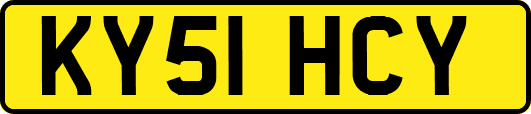 KY51 HCY